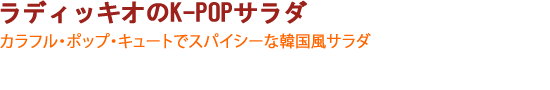 ラディッキオのK-POPサラダ

カラフル・ポップ・キュートでスパイシーな韓国風サラダ